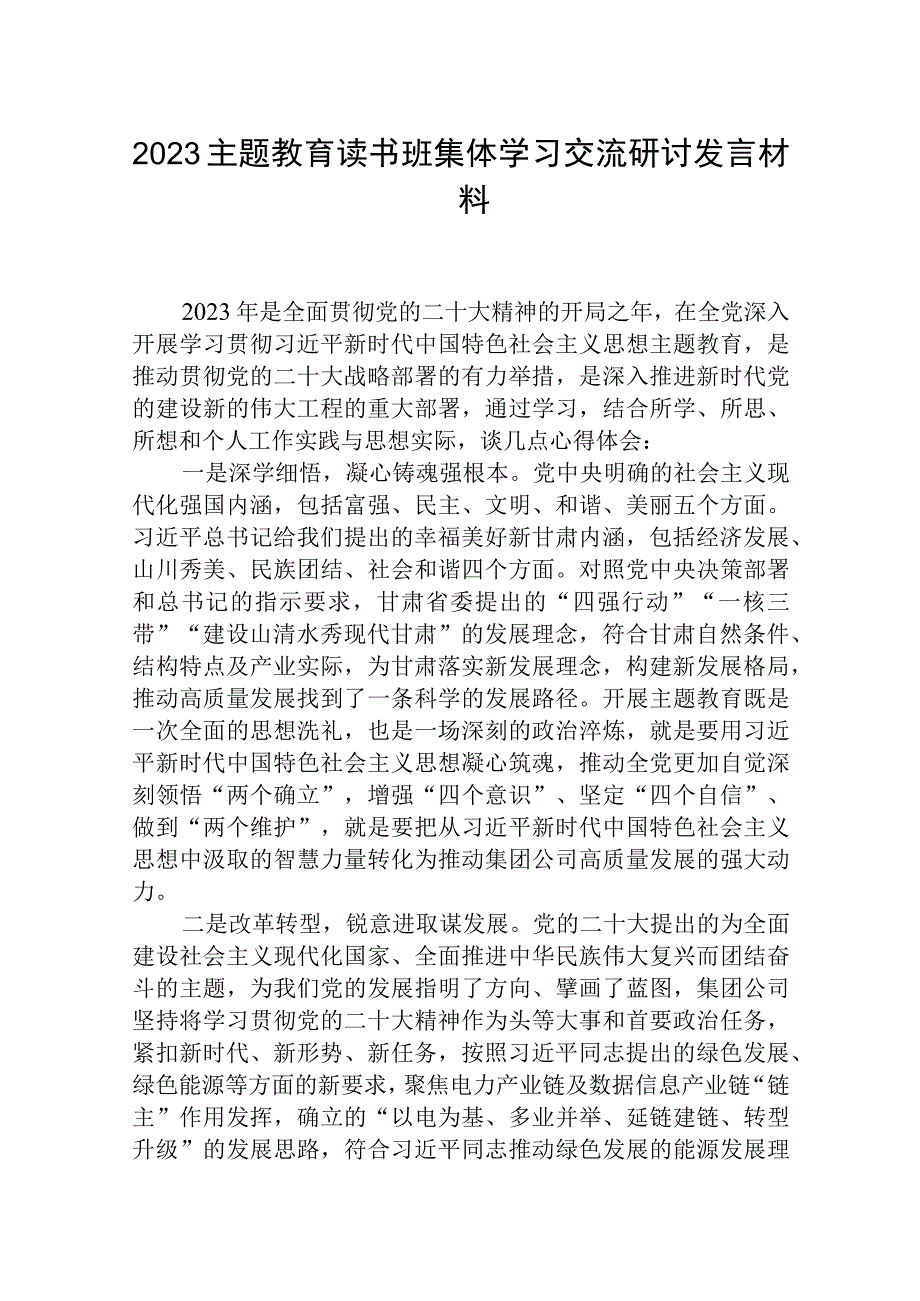 2023主题教育读书班集体学习交流研讨发言材料

2023年是全面贯彻党的二十大精神的开局之年，在全党深入开展学习贯彻习近平新时代中国特色社会主义思想主题教育，是推动贯彻党的二十大战略部署的有力举措，是深入推进新时代党的建设新的伟大工程的重大部署，通过学习，结合所学、所思、所想和个人工作实践与思想实际，谈几点心得体会：

一是深学细悟，凝心铸魂强根本。党中央明确的社会主义现代化强国内涵，包括富强、民主、文明、和谐、美丽五个方面。习近平总书记给我们提出的幸福美好新甘肃内涵，包括经济发展、山川秀美、民族团结、社会和谐四个方面。对照党中央决策部署和总书记的指示要求，甘肃省委提出的“四强行动”“一核三带”“建设山清水秀现代甘肃”的发展理念，符合甘肃自然条件、结构特点及产业实际，为甘肃落实新发展理念，构建新发展格局，推动高质量发展找到了一条科学的发展路径。开展主题教育既是一次全面的思想洗礼，也是一场深刻的政治淬炼，就是要用习近平新时代中国特色社会主义思想凝心筑魂，推动全党更加自觉深刻领悟“两个确立”，增强“四个意识”、坚定“四个自信”、做到“两个维护”，就是要把从习近平新时代中国特色社会主义思想中汲取的智慧力量转化为推动集团公司高质量发展的强大动力。

二是改革转型，锐意进取谋发展。党的二十大提出的为全面建设社会主义现代化国家、全面推进中华民族伟大复兴而团结奋斗的主题，为我们党的发展指明了方向、擘画了蓝图，集团公司坚持将学习贯彻党的二十大精神作为头等大事和首要政治任务，紧扣新时代、新形势、新任务，按照习近平同志提出的绿色发展、绿色能源等方面的新要求，聚焦电力产业链及数据信息产业链“链主”作用发挥，确立的“以电为基、多业并举、延链建链、转型升级”的发展思路，符合习近平同志推动绿色发展的能源发展理